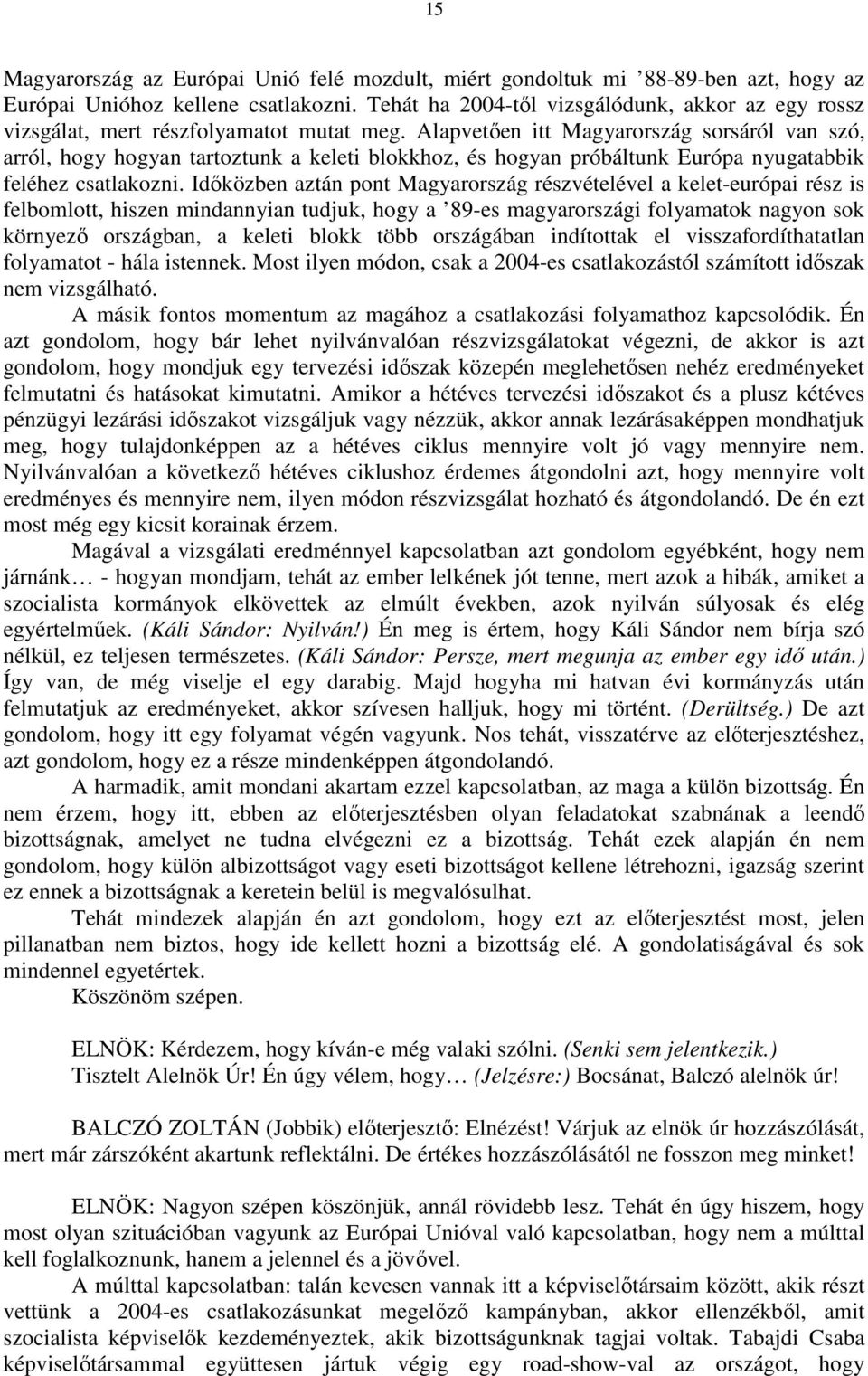 15

Magyarország az Európai Unió felé mozdult, miért gondoltuk mi ’88-89-ben azt, hogy az Európai Unióhoz kellene csatlakozni. Tehát ha 2004-től vizsgálódunk, akkor az egy rossz vizsgálat, mert részfolyamatot mutat meg. Alapvetően itt Magyarország sorsáról van szó, arról, hogy hogyan tartoztunk a keleti blokkhoz, és hogyan próbáltunk Európa nyugatabbik feléhez csatlakozni. Időközben aztán pont Magyarország részvételével a kelet-európai rész is felbomlott, hiszen mindannyian tudjuk, hogy a ’89-es magyarországi folyamatok nagyon sok környező országban, a keleti blokk több országában indítottak el visszafordíthatatlan folyamatot - hála istennek. Most ilyen módon, csak a 2004-es csatlakozástól számított időszak nem vizsgálható.

A másik fontos momentum az magához a csatlakozási folyamathoz kapcsolódik. Én azt gondolom, hogy bár lehet nyilvánvalóan részvizsgálatokat végezni, de akkor is azt gondolom, hogy mondjuk egy tervezési időszak közepén meglehetősen nehéz eredményeket felmutatni és hatásokat kimutatni. Amikor a hétéves tervezési időszakot és a plusz kétéves pénzügyi lezárási időszakot vizsgáljuk vagy nézzük, akkor annak lezárásaképpen mondhatjuk meg, hogy tulajdonképpen az a hétéves ciklus mennyire volt jó vagy mennyire nem. Nyilvánvalóan a következő hétéves ciklushoz érdemes átgondolni azt, hogy mennyire volt eredményes és mennyire nem, ilyen módon részvizsgálat hozható és átgondolandó. De én ezt most még egy kicsit korainak érzem.

Magával a vizsgálati eredménnyel kapcsolatban azt gondolom egyébként, hogy nem járnánk… - hogyan mondjam, tehát az ember lelkének jót tenne, mert azok a hibák, amiket a szocialista kormányok elkövettek az elmúlt években, azok nyilván súlyosak és elég egyértelműek. (Káli Sándor: Nyilván!) Én meg is értem, hogy Káli Sándor nem bírja szó nélkül, ez teljesen természetes. (Káli Sándor: Persze, mert megunja az ember egy idő után.) Így van, de még viselje el egy darabig. Majd hogyha mi hatvan évi kormányzás után felmutatjuk az eredményeket, akkor szívesen halljuk, hogy mi történt. (Derültség.) De azt gondolom, hogy itt egy folyamat végén vagyunk. Nos tehát, visszatérve az előterjesztéshez, azt gondolom, hogy ez a része mindenképpen átgondolandó.

A harmadik, amit mondani akartam ezzel kapcsolatban, az maga a külön bizottság. Én nem érzem, hogy itt, ebben az előterjesztésben olyan feladatokat szabnának a leendő bizottságnak, amelyet ne tudna elvégezni ez a bizottság. Tehát ezek alapján én nem gondolom, hogy külön albizottságot vagy eseti bizottságot kellene létrehozni, igazság szerint ez ennek a bizottságnak a keretein belül is megvalósulhat.

Tehát mindezek alapján én azt gondolom, hogy ezt az előterjesztést most, jelen pillanatban nem biztos, hogy ide kellett hozni a bizottság elé. A gondolatiságával és sok mindennel egyetértek.

Köszönöm szépen.

ELNÖK: Kérdezem, hogy kíván-e még valaki szólni. (Senki sem jelentkezik.) Tisztelt Alelnök Úr! Én úgy vélem, hogy… (Jelzésre:) Bocsánat, Balczó alelnök úr!

BALCZÓ ZOLTÁN (Jobbik) előterjesztő: Elnézést! Várjuk az elnök úr hozzászólását, mert már zárszóként akartunk reflektálni. De értékes hozzászólásától ne fosszon meg minket!

ELNÖK: Nagyon szépen köszönjük, annál rövidebb lesz. Tehát én úgy hiszem, hogy most olyan szituációban vagyunk az Európai Unióval való kapcsolatban, hogy nem a múlttal kell foglalkoznunk, hanem a jelennel és a jövővel.

A múlttal kapcsolatban: talán kevesen vannak itt a képviselőtársaim között, akik részt vettünk a 2004-es csatlakozásunkat megelőző kampányban, akkor ellenzékből, amit szocialista képviselők kezdeményeztek, akik bizottságunknak tagjai voltak. Tabajdi Csaba képviselőtársammal együttesen jártuk végig egy road-show-val az országot, hogy